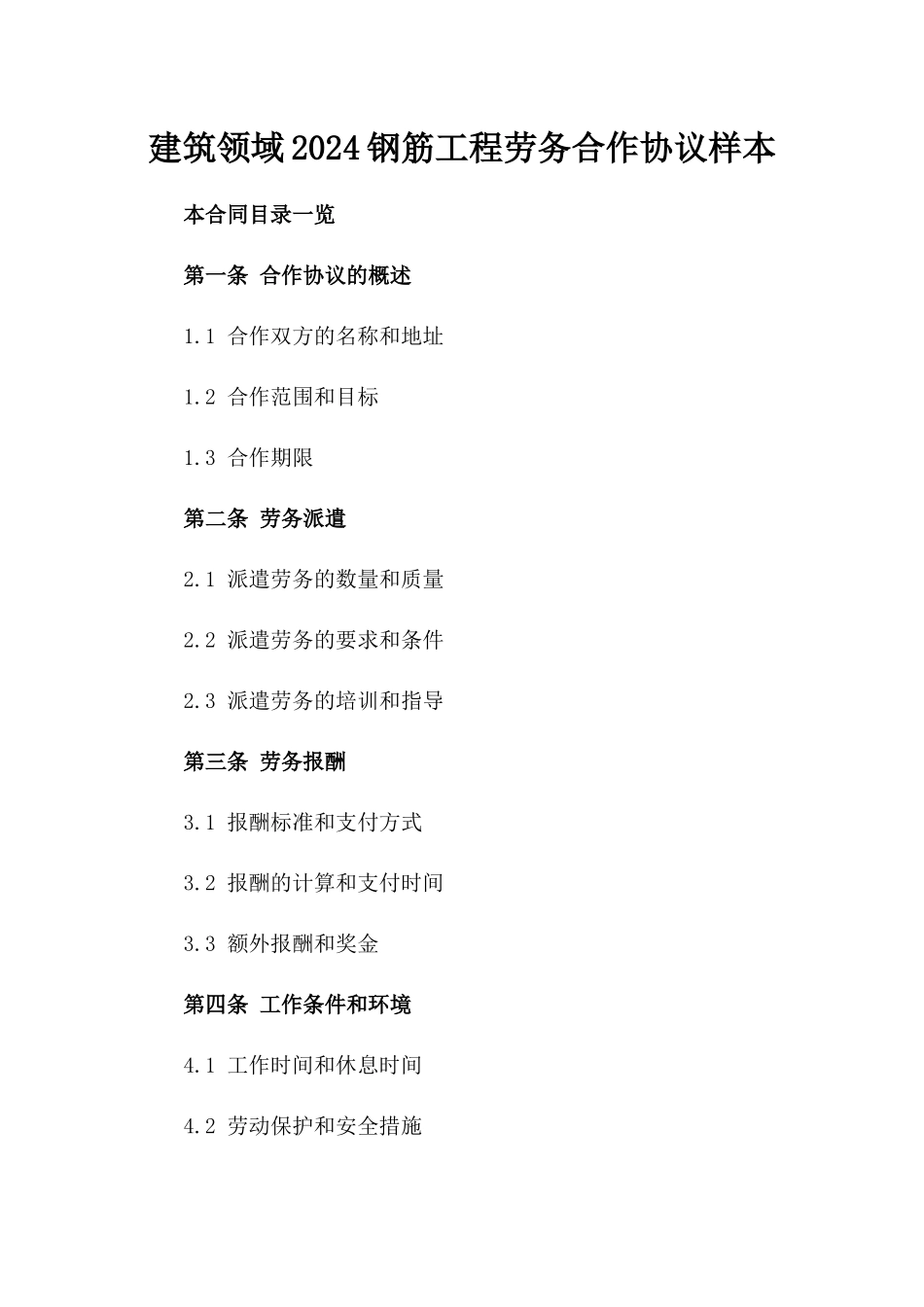 建筑领域2024钢筋工程劳务合作协议样本

本合同目录一览

第一条 合作协议的概述

1.1 合作双方的名称和地址

1.2 合作范围和目标

1.3 合作期限

第二条 劳务派遣

2.1 派遣劳务的数量和质量

2.2 派遣劳务的要求和条件

2.3 派遣劳务的培训和指导

第三条 劳务报酬

3.1 报酬标准和支付方式

3.2 报酬的计算和支付时间

3.3 额外报酬和奖金

第四条 工作条件和环境

4.1 工作时间和休息时间

4.2 劳动保护和安全措施